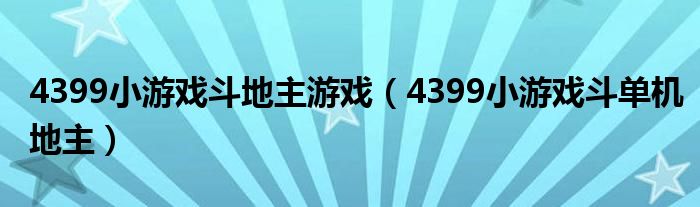 4399小游戏斗地主游戏（4399小游戏斗单机地主）